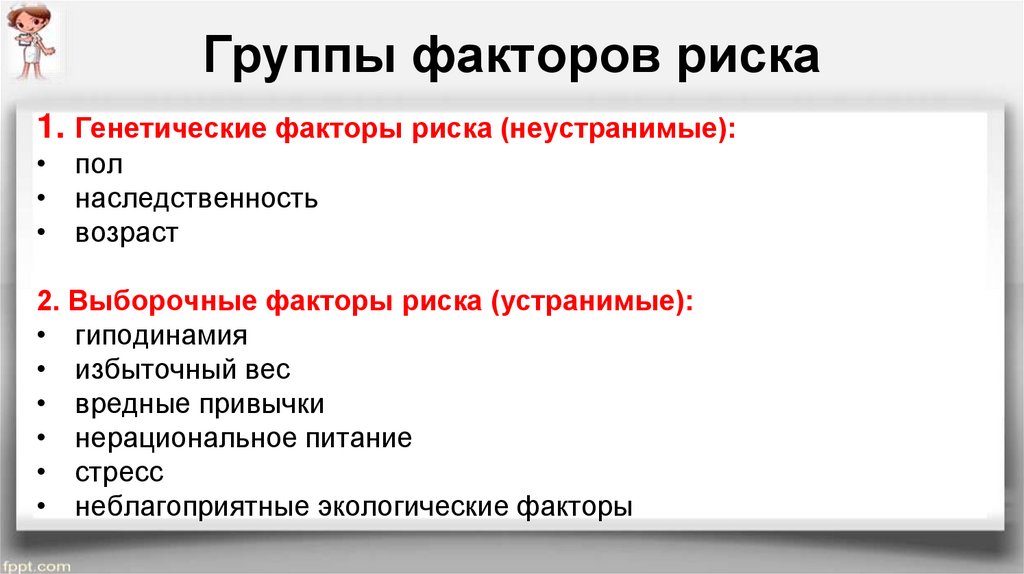 Группы факторов риска

1. Генетические факторы риска (неустранимые):
• пол
• наследственность
• возраст

2. Выборочные факторы риска (устранимые):
• гиподинамия
• избыточный вес
• вредные привычки
• нерациональное питание
• стресс
• неблагоприятные экологические факторы

fppt.com